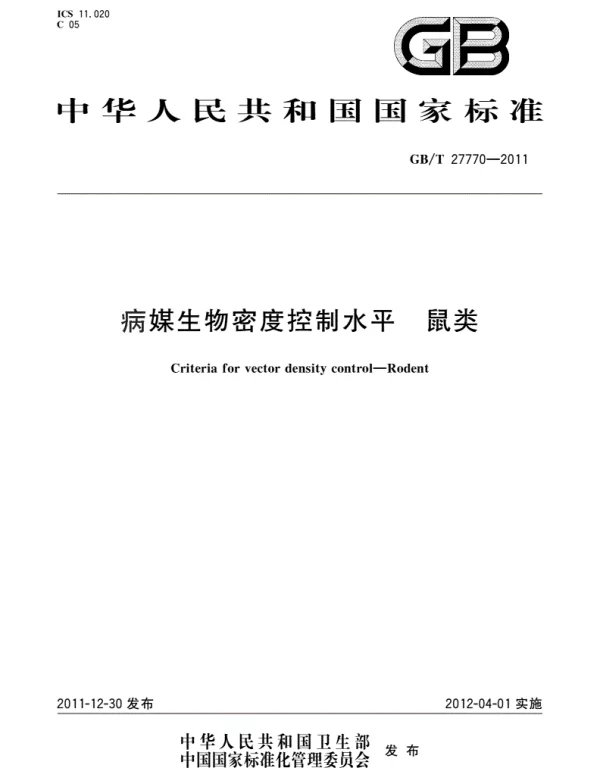 ICS 11.020
C 05

GB

中华人民共和国国家标准

GB/T 27770—2011

病媒生物密度控制水平 鼠类

Criteria for vector density control—Rodent

2011-12-30发布

2012-04-01实施

中华人民共和国卫生部
中国国家标准化管理委员会 发布